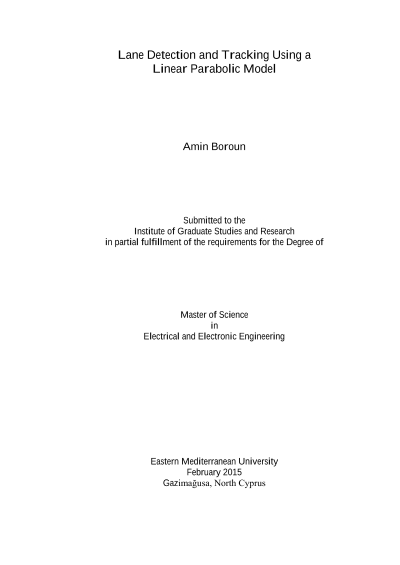 Lane Detection and Tracking Using a Linear Parabolic Model

Amin Boroun

Submitted to the
Institute of Graduate Studies and Research
in partial fulfillment of the requirements for the Degree of

Master of Science
in
Electrical and Electronic Engineering

Eastern Mediterranean University
February 2015
Gazimağusa, North Cyprus